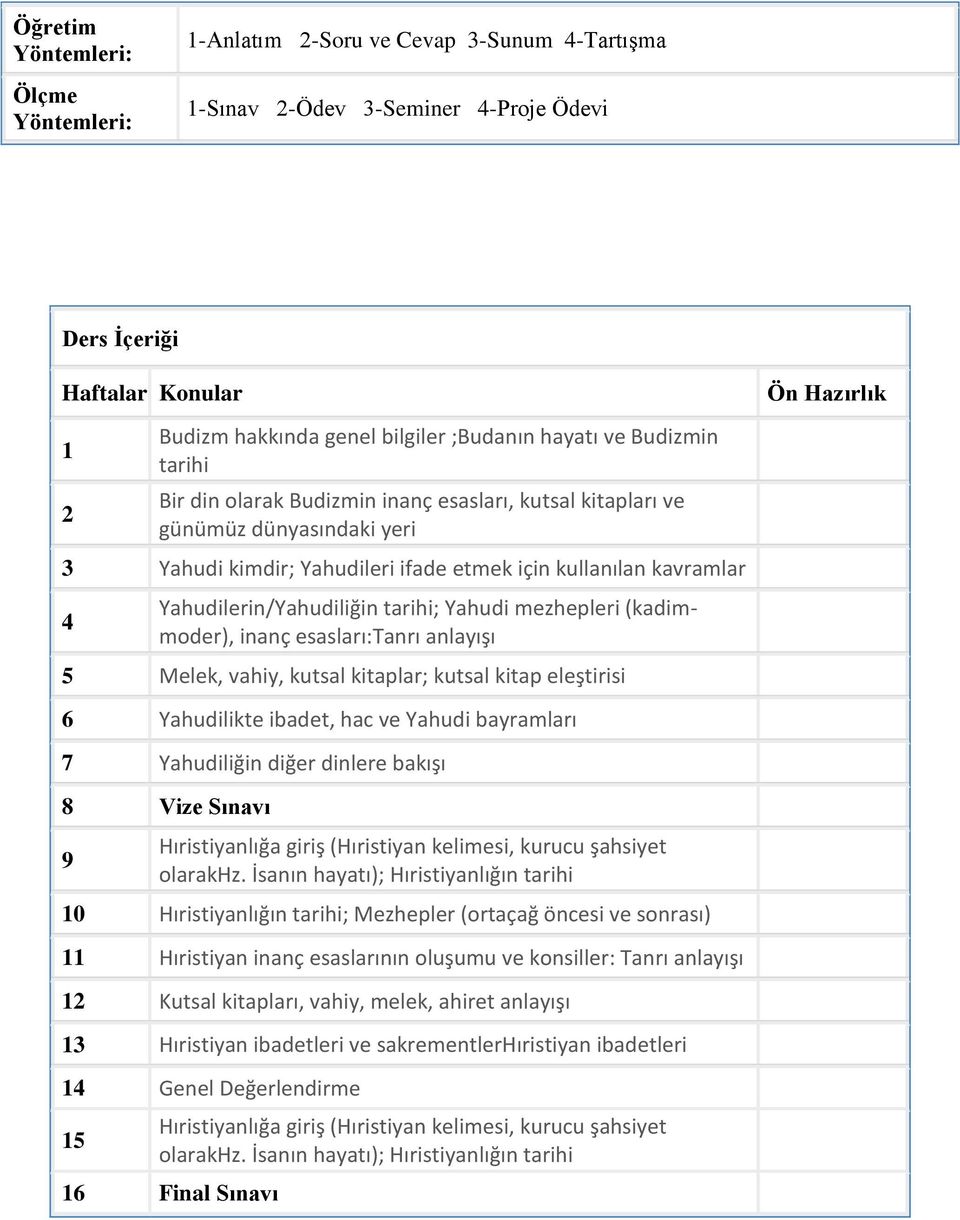 | Öğretim Yöntemleri: | 1-Anlatım 2-Soru ve Cevap 3-Sunum 4-Tartışma |
|---|---|
| Ölçme Yöntemleri: | 1-Sınav 2-Ödev 3-Seminer 4-Proje Ödevi |

Ders İçeriği

| Haftalar | Konular | Ön Hazırlık |
|---|---|---|
| 1 | Budizm hakkında genel bilgiler ;Budanın hayatı ve Budizmin tarihi | |
| 2 | Bir din olarak Budizmin inanç esasları, kutsal kitapları ve günümüz dünyasındaki yeri | |
| 3 | Yahudi kimdir; Yahudileri ifade etmek için kullanılan kavramlar | |
| 4 | Yahudilerin/Yahudiliğin tarihi; Yahudi mezhepleri (kadim-moder), inanç esasları:Tanrı anlayışı | |
| 5 | Melek, vahiy, kutsal kitaplar; kutsal kitap eleştirisi | |
| 6 | Yahudilikte ibadet, hac ve Yahudi bayramları | |
| 7 | Yahudiliğin diğer dinlere bakışı | |
| 8 | Vize Sınavı | |
| 9 | Hıristiyanlığa giriş (Hıristiyan kelimesi, kurucu şahsiyet olarakHz. İsanın hayatı); Hıristiyanlığın tarihi | |
| 10 | Hıristiyanlığın tarihi; Mezhepler (ortaçağ öncesi ve sonrası) | |
| 11 | Hıristiyan inanç esaslarının oluşumu ve konsiller: Tanrı anlayışı | |
| 12 | Kutsal kitapları, vahiy, melek, ahiret anlayışı | |
| 13 | Hıristiyan ibadetleri ve sakrementlerHıristiyan ibadetleri | |
| 14 | Genel Değerlendirme | |
| 15 | Hıristiyanlığa giriş (Hıristiyan kelimesi, kurucu şahsiyet olarakHz. İsanın hayatı); Hıristiyanlığın tarihi | |
| 16 | Final Sınavı | |